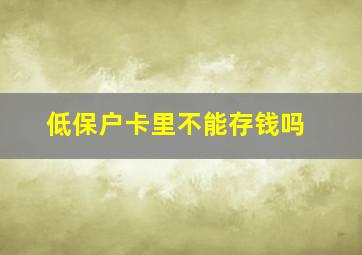 低保户卡里不能存钱吗